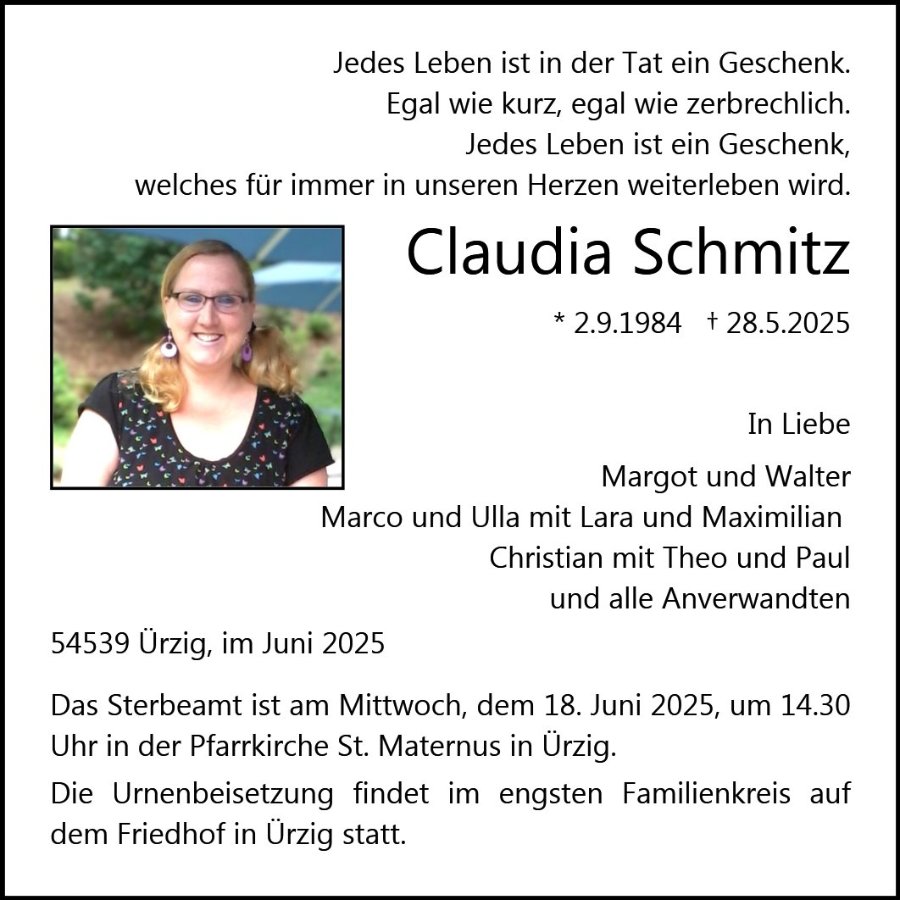 Jedes Leben ist in der Tat ein Geschenk.
Egal wie kurz, egal wie zerbrechlich.
Jedes Leben ist ein Geschenk,
welches für immer in unseren Herzen weiterleben wird.

Claudia Schmitz

* 2.9.1984 † 28.5.2025

In Liebe

Margot und Walter
Marco und Ulla mit Lara und Maximilian
Christian mit Theo und Paul
und alle Anverwandten

54539 Ürzig, im Juni 2025

Das Sterbeamt ist am Mittwoch, dem 18. Juni 2025, um 14.30 Uhr in der Pfarrkirche St. Maternus in Ürzig.

Die Urnenbeisetzung findet im engsten Familienkreis auf dem Friedhof in Ürzig statt.